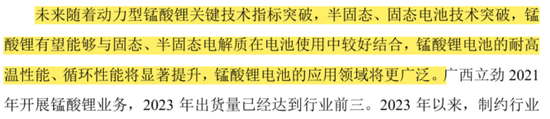 未来随着动力型锰酸锂关键技术指标突破，半固态、固态电池技术突破，锰酸锂有望能够与固态、半固态电解质在电池使用中较好结合，锰酸锂电池的耐高温性能、循环性能将显著提升，锰酸锂电池的应用领域将更广泛。广西立劲 2021 年开展锰酸锂业务，2023 年出货量已经达到行业前三。2023 年以来，制约行业